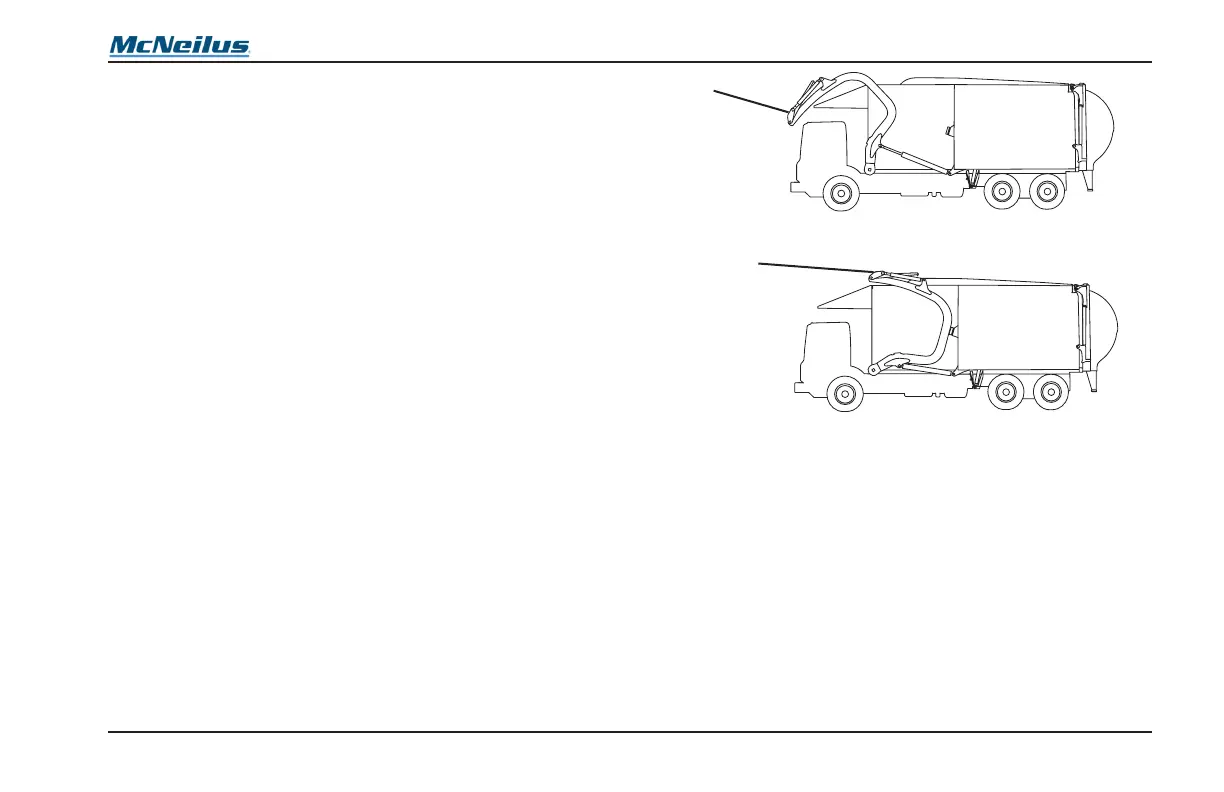 McNeilus